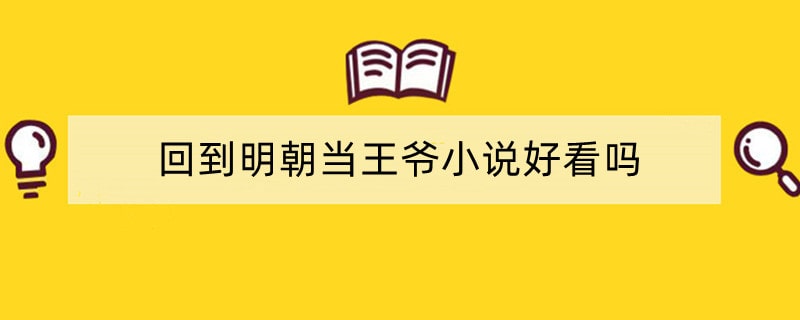 回到明朝当王爷小说好看吗